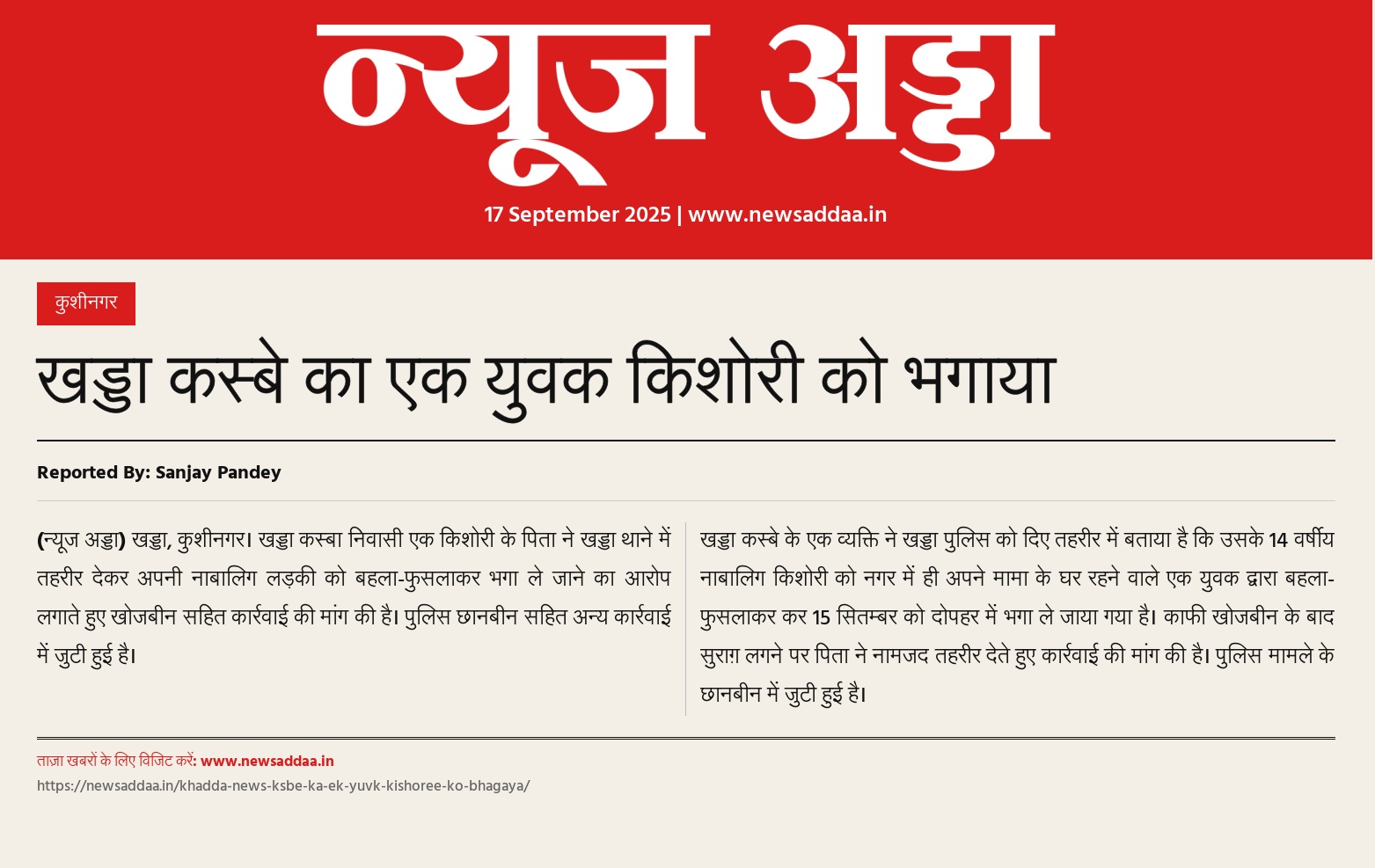 न्यूज अड्डा

17 September 2025 | www.newsaddaa.in

कुशीनगर

खड्डा कस्बे का एक युवक किशोरी को भगाया

Reported By: Sanjay Pandey

(न्यूज अड्डा) खड्डा, कुशीनगर। खड्डा कस्बा निवासी एक किशोरी के पिता ने खड्डा थाने में तहरीर देकर अपनी नाबालिग लड़की को बहला-फुसलाकर भगा ले जाने का आरोप लगाते हुए खोजबीन सहित कार्रवाई की मांग की है। पुलिस छानबीन सहित अन्य कार्रवाई में जुटी हुई है।

खड्डा कस्बे के एक व्यक्ति ने खड्डा पुलिस को दिए तहरीर में बताया है कि उसके 14 वर्षीय नाबालिग किशोरी को नगर में ही अपने मामा के घर रहने वाले एक युवक द्वारा बहला-फुसलाकर कर 15 सितम्बर को दोपहर में भगा ले जाया गया है। काफी खोजबीन के बाद सुराग़ लगने पर पिता ने नामजद तहरीर देते हुए कार्रवाई की मांग की है। पुलिस मामले के छानबीन में जुटी हुई है।

ताज़ा खबरों के लिए विजिट करें: www.newsaddaa.in
https://newsaddaa.in/khadda-news-ksbe-ka-ek-yuvk-kishoree-ko-bhagaya/